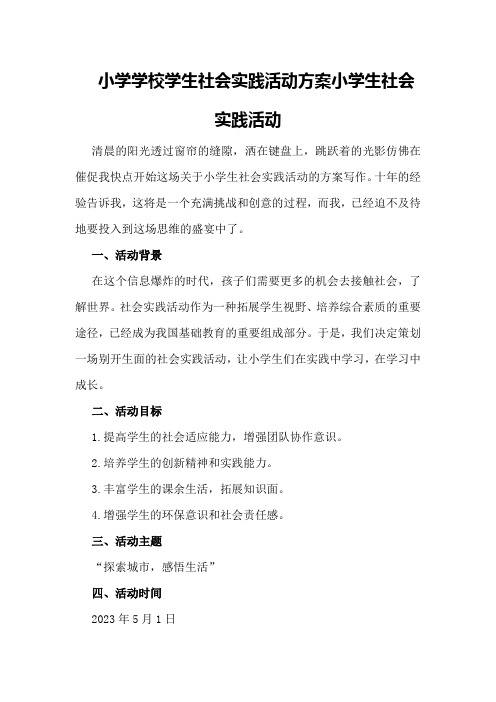 小学学校学生社会实践活动方案小学生社会实践活动

清晨的阳光透过窗帘的缝隙，洒在键盘上，跳跃着的光影仿佛在催促我快点开始这场关于小学生社会实践活动的方案写作。十年的经验告诉我，这将是一个充满挑战和创意的过程，而我，已经迫不及待地要投入到这场思维的盛宴中了。

一、活动背景

在这个信息爆炸的时代，孩子们需要更多的机会去接触社会，了解世界。社会实践活动作为一种拓展学生视野、培养综合素质的重要途径，已经成为我国基础教育的重要组成部分。于是，我们决定策划一场别开生面的社会实践活动，让小学生们在实践中学习，在学习中成长。

二、活动目标

1.提高学生的社会适应能力，增强团队协作意识。

2.培养学生的创新精神和实践能力。

3.丰富学生的课余生活，拓展知识面。

4.增强学生的环保意识和社会责任感。

三、活动主题

“探索城市，感悟生活”

四、活动时间

2023年5月1日